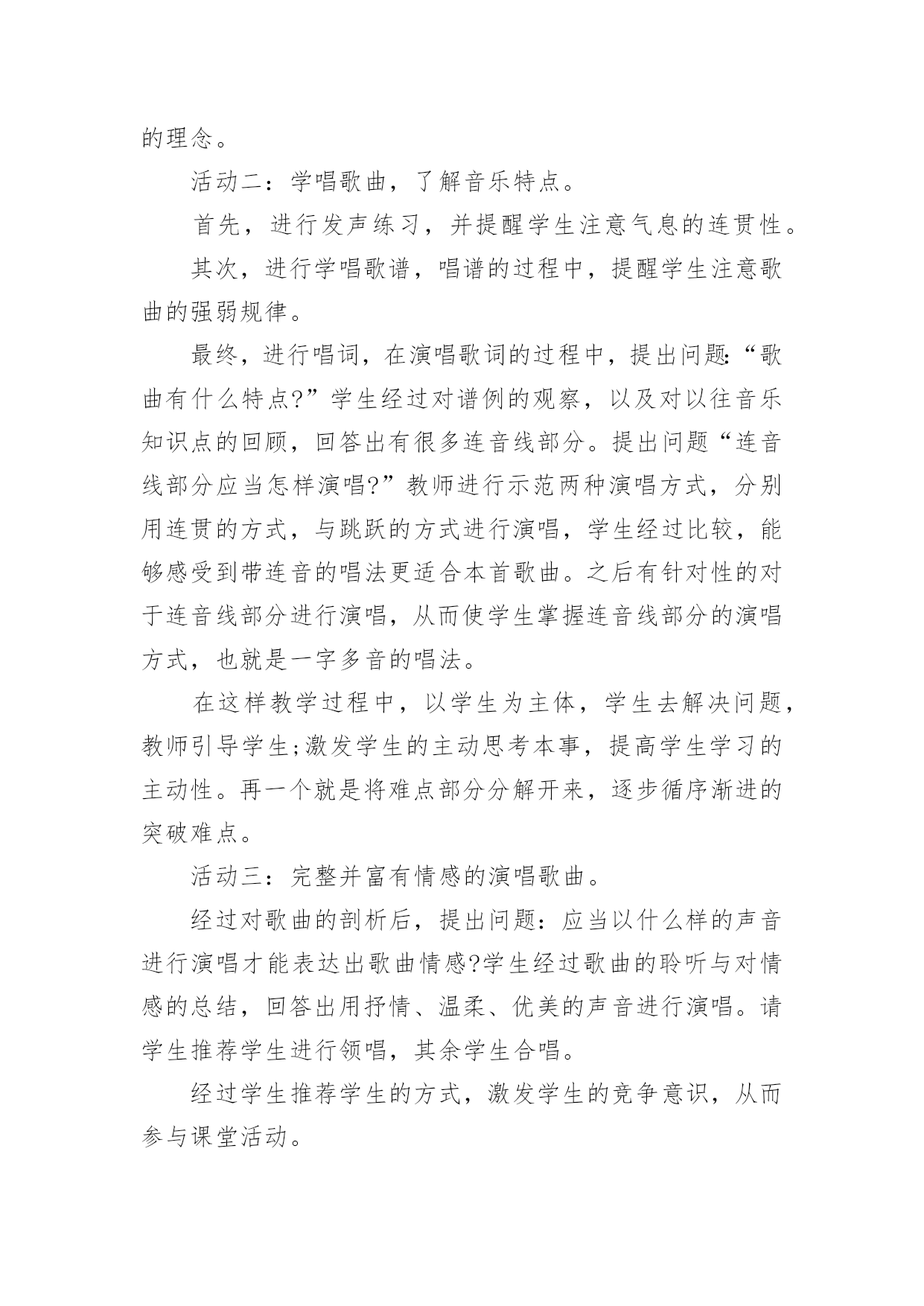 的理念。

活动二：学唱歌曲，了解音乐特点。

首先，进行发声练习，并提醒学生注意气息的连贯性。

其次，进行学唱歌谱，唱谱的过程中，提醒学生注意歌曲的强弱规律。

最终，进行唱词，在演唱歌词的过程中，提出问题:“歌曲有什么特点?”学生经过对谱例的观察，以及对以往音乐知识点的回顾，回答出有很多连音线部分。提出问题“连音线部分应当怎样演唱?”教师进行示范两种演唱方式，分别用连贯的方式，与跳跃的方式进行演唱，学生经过比较，能够感受到带连音的唱法更适合本首歌曲。之后有针对性的对于连音线部分进行演唱，从而使学生掌握连音线部分的演唱方式，也就是一字多音的唱法。

在这样教学过程中，以学生为主体，学生去解决问题，教师引导学生;激发学生的主动思考本事，提高学生学习的主动性。再一个就是将难点部分分解开来，逐步循序渐进的突破难点。

活动三：完整并富有情感的演唱歌曲。

经过对歌曲的剖析后，提出问题：应当以什么样的声音进行演唱才能表达出歌曲情感?学生经过歌曲的聆听与对情感的总结，回答出用抒情、温柔、优美的声音进行演唱。请学生推荐学生进行领唱，其余学生合唱。

经过学生推荐学生的方式，激发学生的竞争意识，从而参与课堂活动。